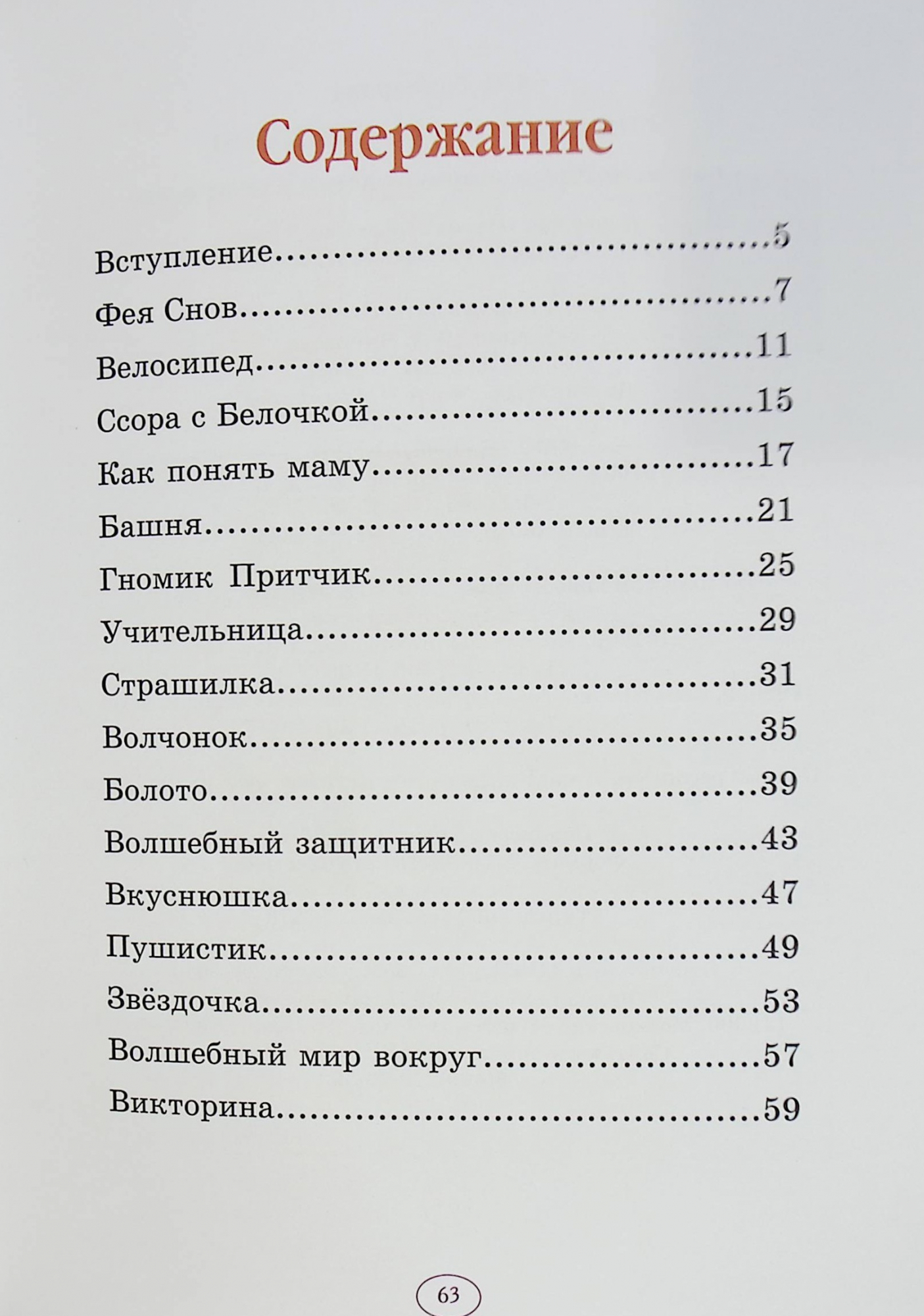 Содержание

Вступление 5
Фея Снов 7
Велосипед 11
Ссора с Белочкой 15
Как понять маму 17
Башня 21
Гномик Притчик 25
Учительница 29
Страшилка 31
Волчонок 35
Болото 39
Волшебный защитник 43
Вкуснюшка 47
Пушистик 49
Звёздочка 53
Волшебный мир вокруг 57
Викторина 59

63